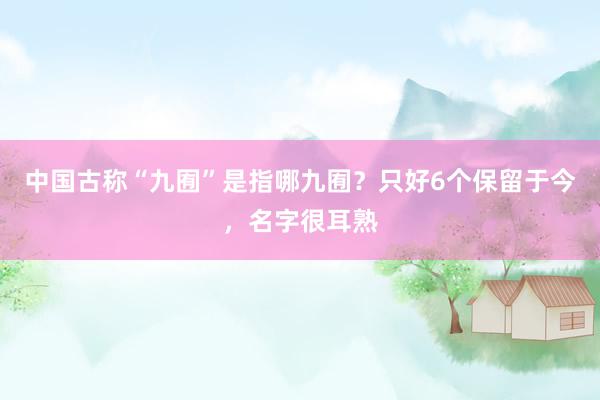 中国古称“九囿”是指哪九囿？只好6个保留于今，名字很耳熟